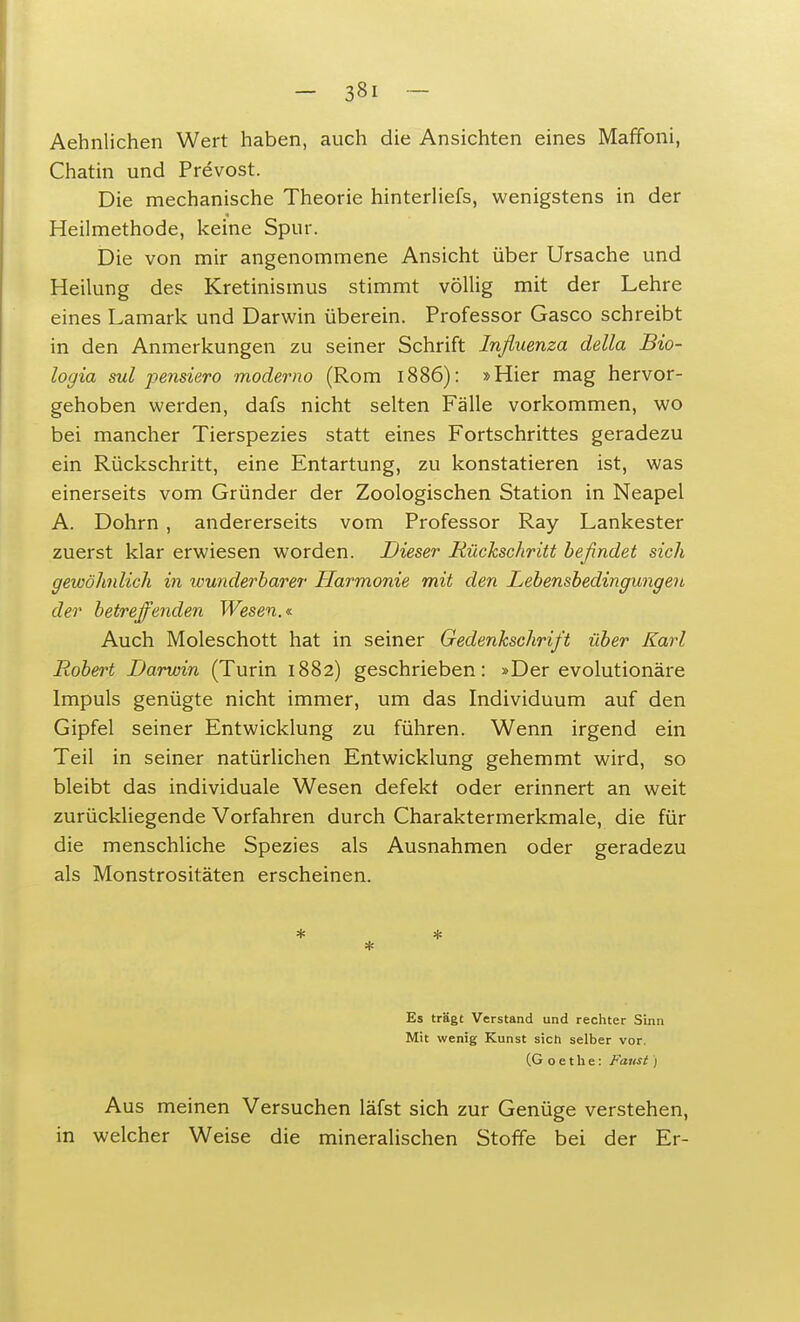 — 381 —

Aehnlichen Wert haben, auch die Ansichten eines Maffoni, Chatin und Prévost.

Die mechanische Theorie hinterliefs, wenigstens in der Heilmethode, keine Spur.

Die von mir angenommene Ansicht über Ursache und Heilung des Kretinismus stimmt völlig mit der Lehre eines Lamark und Darwin überein. Professor Gasco schreibt in den Anmerkungen zu seiner Schrift Influenza della Biologia sul pensiero moderno (Rom 1886): »Hier mag hervorgehoben werden, dafs nicht selten Fälle vorkommen, wo bei mancher Tierspezies statt eines Fortschrittes geradezu ein Rückschritt, eine Entartung, zu konstatieren ist, was einerseits vom Gründer der Zoologischen Station in Neapel A. Dohrn , andererseits vom Professor Ray Lankester zuerst klar erwiesen worden. Dieser Rückschritt befindet sich gewöhnlich in wunderbarer Harmonie mit den Lebensbedingungen der betreffenden Wesen.«

Auch Moleschott hat in seiner Gedenkschrift über Karl Robert Darwin (Turin 1882) geschrieben: »Der evolutionäre Impuls genügte nicht immer, um das Individuum auf den Gipfel seiner Entwicklung zu führen. Wenn irgend ein Teil in seiner natürlichen Entwicklung gehemmt wird, so bleibt das individuale Wesen defekt oder erinnert an weit zurückliegende Vorfahren durch Charaktermerkmale, die für die menschliche Spezies als Ausnahmen oder geradezu als Monstrositäten erscheinen.

* * *

Es trägt Verstand und rechter Sinn
Mit wenig Kunst sich selber vor.
(Goethe: Faust)

Aus meinen Versuchen läfst sich zur Genüge verstehen, in welcher Weise die mineralischen Stoffe bei der Er-